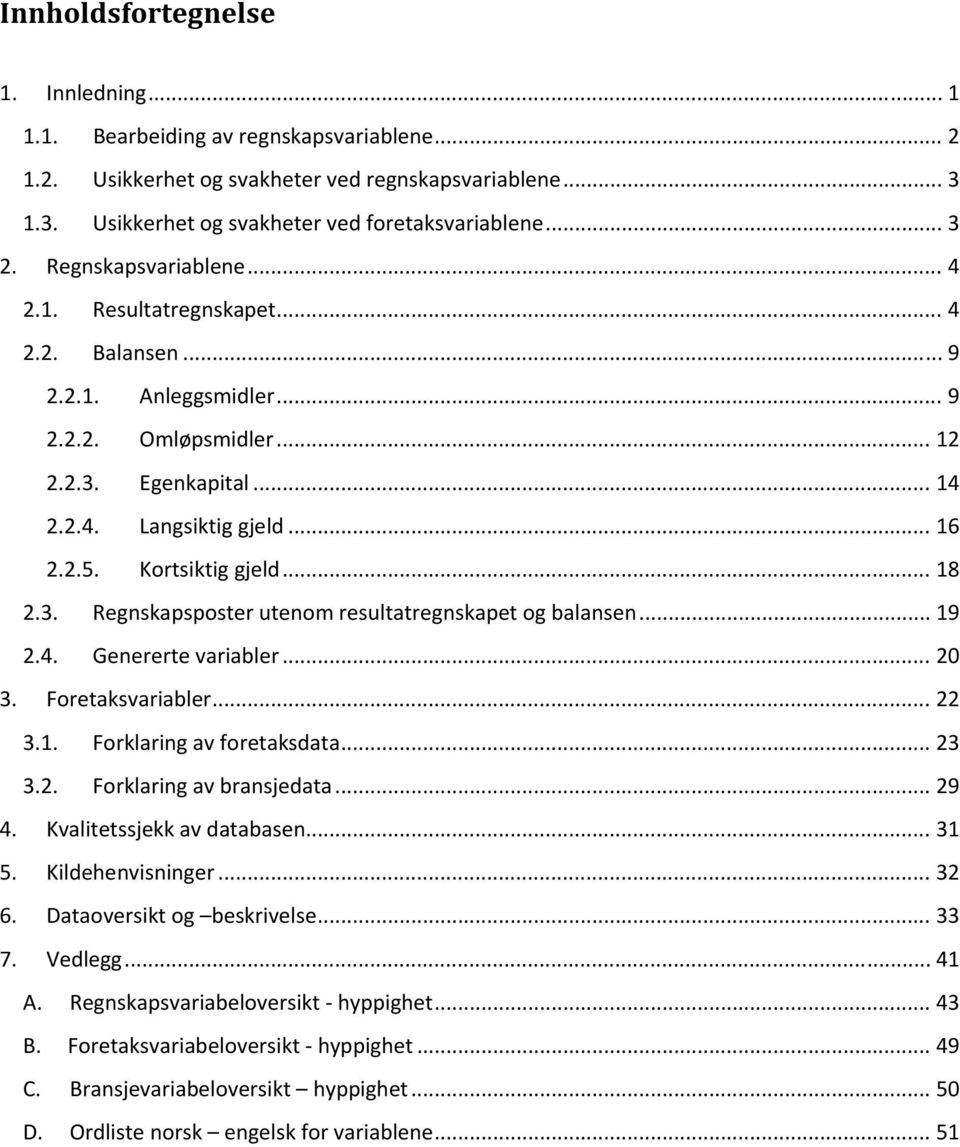 Innholdsfortegnelse

1. Innledning ... 1
1.1. Bearbeiding av regnskapsvariablene ... 2
1.2. Usikkerhet og svakheter ved regnskapsvariablene ... 3
1.3. Usikkerhet og svakheter ved foretaksvariablene ... 3
2. Regnskapsvariablene ... 4
2.1. Resultatregnskapet ... 4
2.2. Balansen ... 9
2.2.1. Anleggsmidler ... 9
2.2.2. Omløpsmidler ... 12
2.2.3. Egenkapital ... 14
2.2.4. Langsiktig gjeld ... 16
2.2.5. Kortsiktig gjeld ... 18
2.3. Regnskapsposter utenom resultatregnskapet og balansen ... 19
2.4. Genererte variabler ... 20
3. Foretaksvariabler ... 22
3.1. Forklaring av foretaksdata ... 23
3.2. Forklaring av bransjedata ... 29
4. Kvalitetssjekk av databasen ... 31
5. Kildehenvisninger ... 32
6. Dataoversikt og –beskrivelse ... 33
7. Vedlegg ... 41
A. Regnskapsvariabeloversikt - hyppighet ... 43
B. Foretaksvariabeloversikt - hyppighet ... 49
C. Bransjevariabeloversikt – hyppighet ... 50
D. Ordliste norsk – engelsk for variablene ... 51